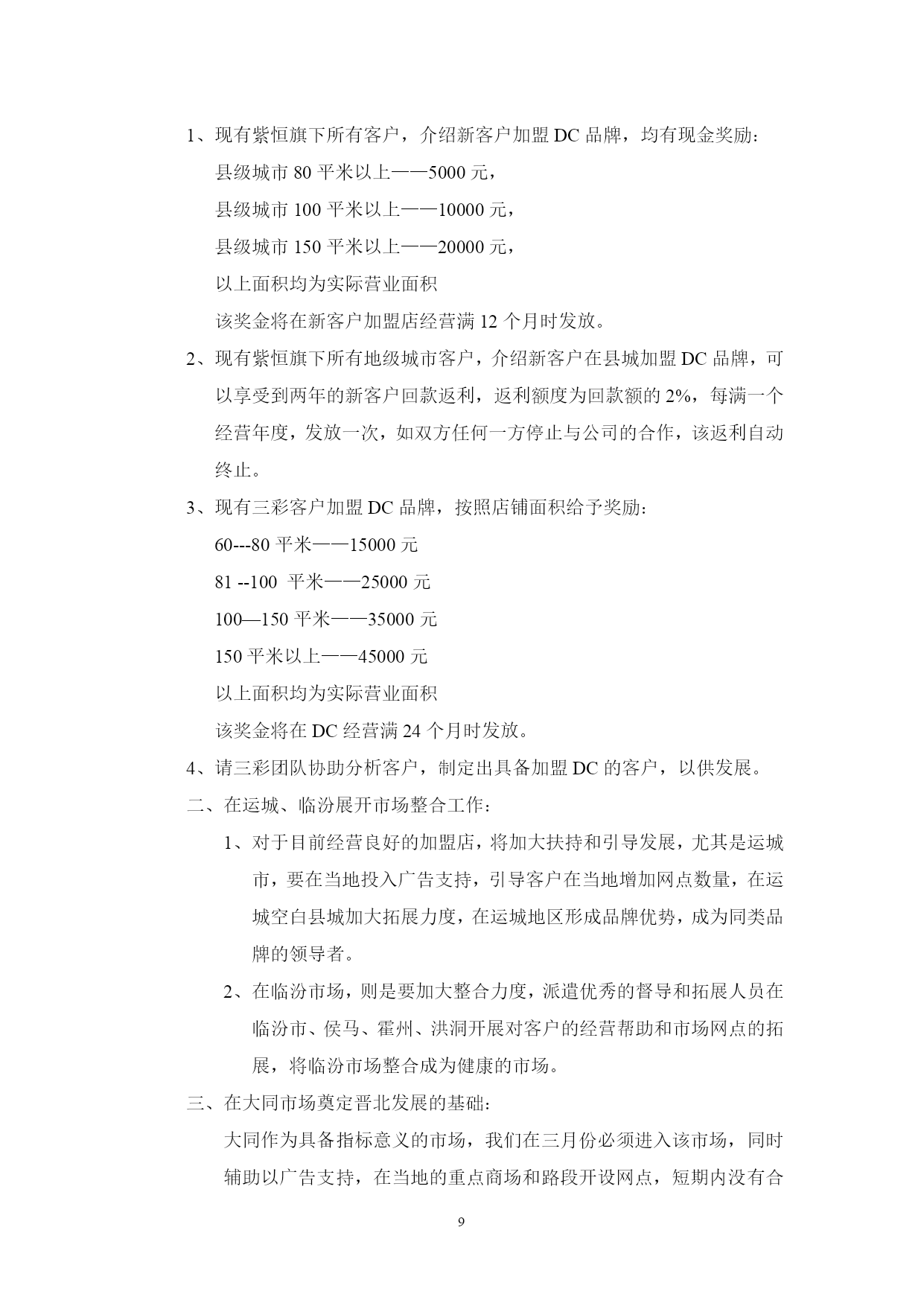 1、现有紫恒旗下所有客户，介绍新客户加盟 DC 品牌，均有现金奖励：

县级城市 80 平米以上——5000 元，

县级城市 100 平米以上——10000 元，

县级城市 150 平米以上——20000 元，

以上面积均为实际营业面积

该奖金将在新客户加盟店经营满 12 个月时发放。

2、现有紫恒旗下所有地级城市客户，介绍新客户在县城加盟 DC 品牌，可以享受到两年的新客户回款返利，返利额度为回款额的 2%，每满一个经营年度，发放一次，如双方任何一方停止与公司的合作，该返利自动终止。

3、现有三彩客户加盟 DC 品牌，按照店铺面积给予奖励：

60---80 平米——15000 元

81 --100 平米——25000 元

100—150 平米——35000 元

150 平米以上——45000 元

以上面积均为实际营业面积

该奖金将在 DC 经营满 24 个月时发放。

4、请三彩团队协助分析客户，制定出具备加盟 DC 的客户，以供发展。

二、在运城、临汾展开市场整合工作：

1、对于目前经营良好的加盟店，将加大扶持和引导发展，尤其是运城市，要在当地投入广告支持，引导客户在当地增加网点数量，在运城空白县城加大拓展力度，在运城地区形成品牌优势，成为同类品牌的领导者。

2、在临汾市场，则是要加大整合力度，派遣优秀的督导和拓展人员在临汾市、侯马、霍州、洪洞开展对客户的经营帮助和市场网点的拓展，将临汾市场整合成为健康的市场。

三、在大同市场奠定晋北发展的基础：

大同作为具备指标意义的市场，我们在三月份必须进入该市场，同时辅助以广告支持，在当地的重点商场和路段开设网点，短期内没有合

9